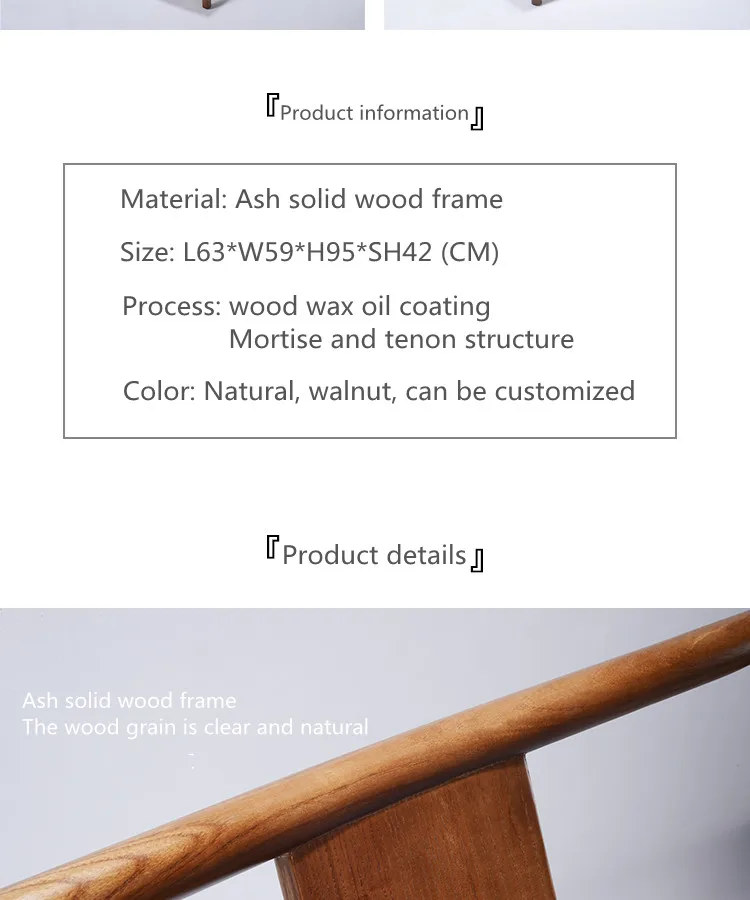 『Product information』

Material: Ash solid wood frame

Size: L63*W59*H95*SH42 (CM)

Process: wood wax oil coating
Mortise and tenon structure

Color: Natural, walnut, can be customized

『Product details』

Ash solid wood frame
The wood grain is clear and natural